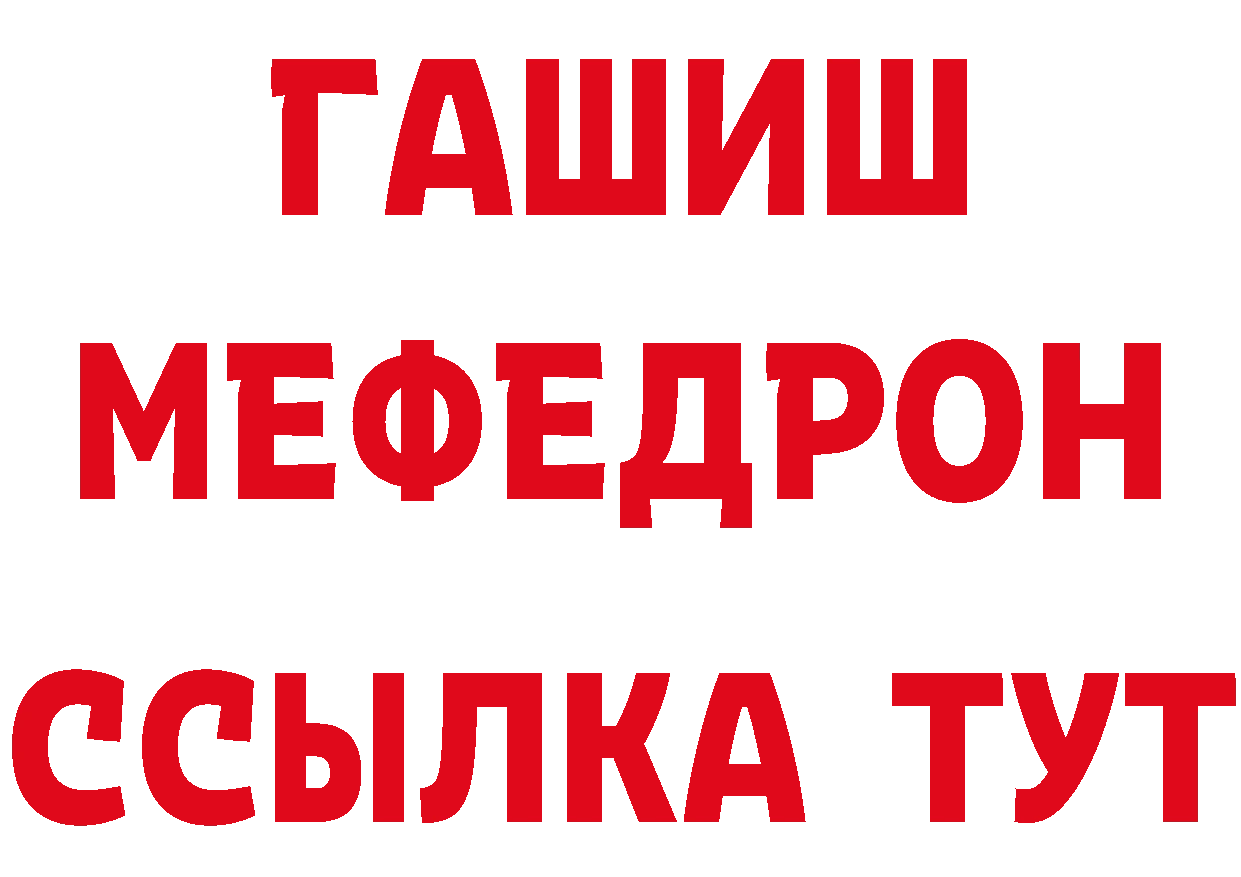 ГАШИШ
МЕФЕДРОН
ССЫЛКА ТУТ